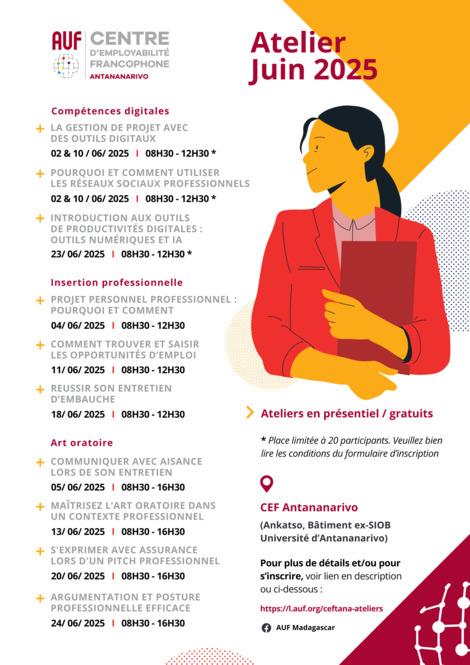 AUF CENTRE D'EMPLOYABILITÉ FRANCOPHONE ANTANANARIVO

Atelier Juin 2025

Compétences digitales

+ LA GESTION DE PROJET AVEC DES OUTILS DIGITAUX
02 & 10 / 06/ 2025 | 08H30 - 12H30 *

+ POURQUOI ET COMMENT UTILISER LES RÉSEAUX SOCIAUX PROFESSIONNELS
02 & 10 / 06/ 2025 | 08H30 - 12H30 *

+ INTRODUCTION AUX OUTILS DE PRODUCTIVITÉS DIGITALES : OUTILS NUMÉRIQUES ET IA
23/ 06/ 2025 | 08H30 - 12H30 *

Insertion professionnelle

+ PROJET PERSONNEL PROFESSIONNEL : POURQUOI ET COMMENT
04/ 06/ 2025 | 08H30 - 12H30

+ COMMENT TROUVER ET SAISIR LES OPPORTUNITÉS D'EMPLOI
11/ 06/ 2025 | 08H30 - 12H30

+ REUSSIR SON ENTRETIEN D'EMBAUCHE
18/ 06/ 2025 | 08H30 - 12H30

Art oratoire

+ COMMUNIQUER AVEC AISANCE LORS DE SON ENTRETIEN
05/ 06/ 2025 | 08H30 - 16H30

+ MAÎTRISEZ L'ART ORATOIRE DANS UN CONTEXTE PROFESSIONNEL
13/ 06/ 2025 | 08H30 - 16H30

+ S'EXPRIMER AVEC ASSURANCE LORS D'UN PITCH PROFESSIONNEL
20/ 06/ 2025 | 08H30 - 16H30

+ ARGUMENTATION ET POSTURE PROFESSIONNELLE EFFICACE
24/ 06/ 2025 | 08H30 - 16H30

Ateliers en présentiel / gratuits

* Place limitée à 20 participants. Veuillez bien lire les conditions du formulaire d'inscription

CEF Antananarivo
(Ankatso, Bâtiment ex-SIOB Université d'Antananarivo)

Pour plus de détails et/ou pour s'inscrire, voir lien en description ou ci-dessous :

https://l.auf.org/ceftana-ateliers

AUF Madagascar